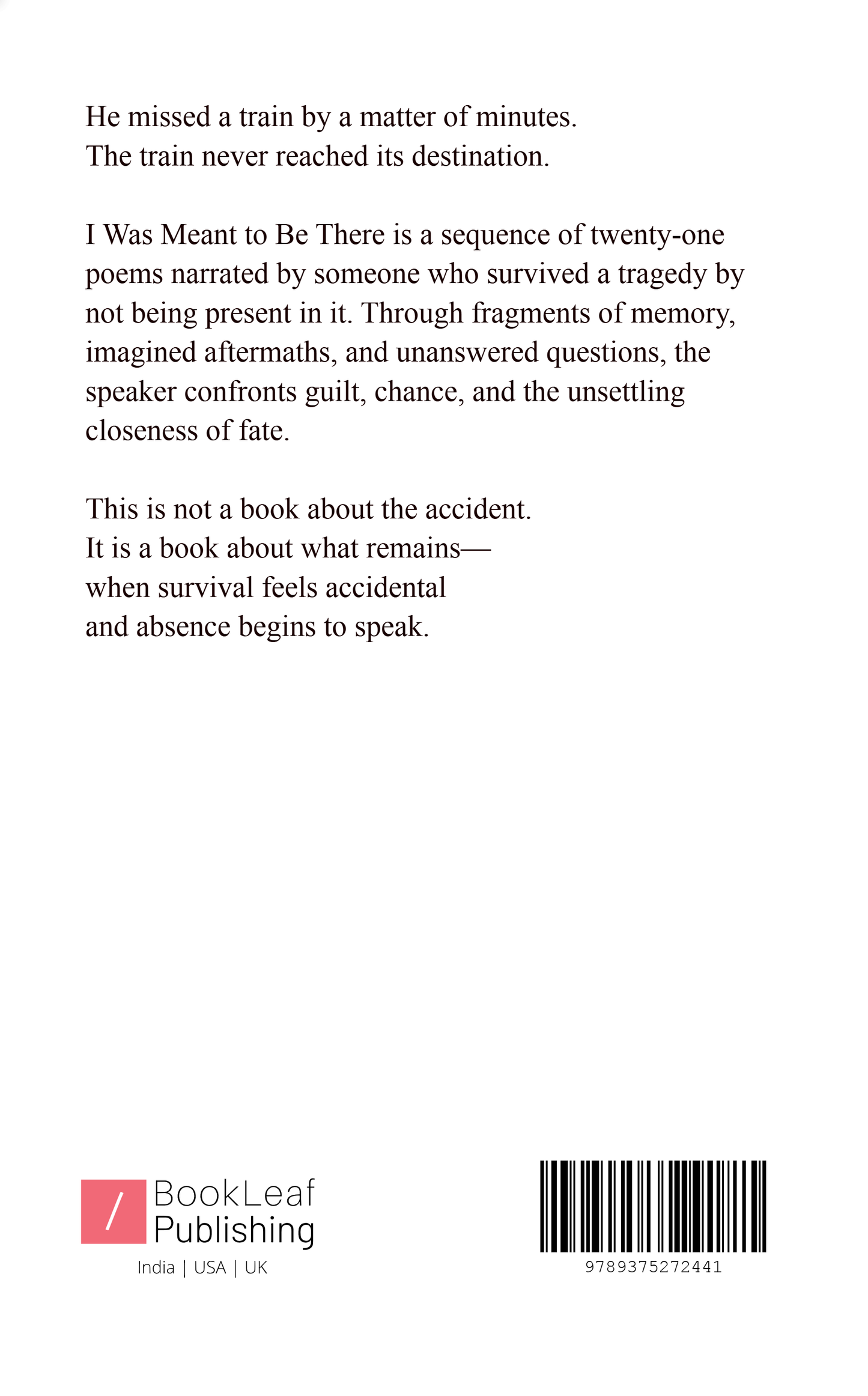 He missed a train by a matter of minutes.
The train never reached its destination.

I Was Meant to Be There is a sequence of twenty-one poems narrated by someone who survived a tragedy by not being present in it. Through fragments of memory, imagined aftermaths, and unanswered questions, the speaker confronts guilt, chance, and the unsettling closeness of fate.

This is not a book about the accident.
It is a book about what remains—
when survival feels accidental
and absence begins to speak.

/ BookLeaf Publishing
India | USA | UK

9789375272441